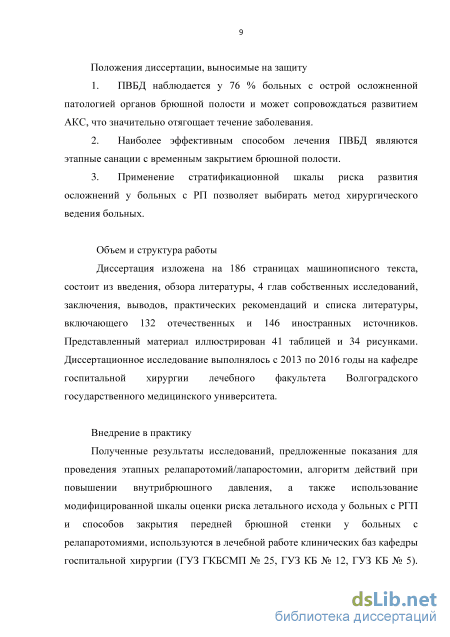 9

Положения диссертации, выносимые на защиту

1. ПВБД наблюдается у 76 % больных с острой осложненной патологией органов брюшной полости и может сопровождаться развитием АКС, что значительно отягощает течение заболевания.

2. Наиболее эффективным способом лечения ПВБД являются этапные санации с временным закрытием брюшной полости.

3. Применение стратификационной шкалы риска развития осложнений у больных с РП позволяет выбирать метод хирургического ведения больных.

Объем и структура работы

Диссертация изложена на 186 страницах машинописного текста, состоит из введения, обзора литературы, 4 глав собственных исследований, заключения, выводов, практических рекомендаций и списка литературы, включающего 132 отечественных и 146 иностранных источников. Представленный материал иллюстрирован 41 таблицей и 34 рисунками. Диссертационное исследование выполнялось с 2013 по 2016 годы на кафедре госпитальной хирургии лечебного факультета Волгоградского государственного медицинского университета.

Внедрение в практику

Полученные результаты исследований, предложенные показания для проведения этапных релапаротомий/лапаростомии, алгоритм действий при повышении внутрибрюшного давления, а также использование модифицированной шкалы оценки риска летального исхода у больных с РГП и способов закрытия передней брюшной стенки у больных с релапаротомиями, используются в лечебной работе клинических баз кафедры госпитальной хирургии (ГУЗ ГКБСМП № 25, ГУЗ КБ № 12, ГУЗ КБ № 5).

dsLib.net
библиотека диссертаций